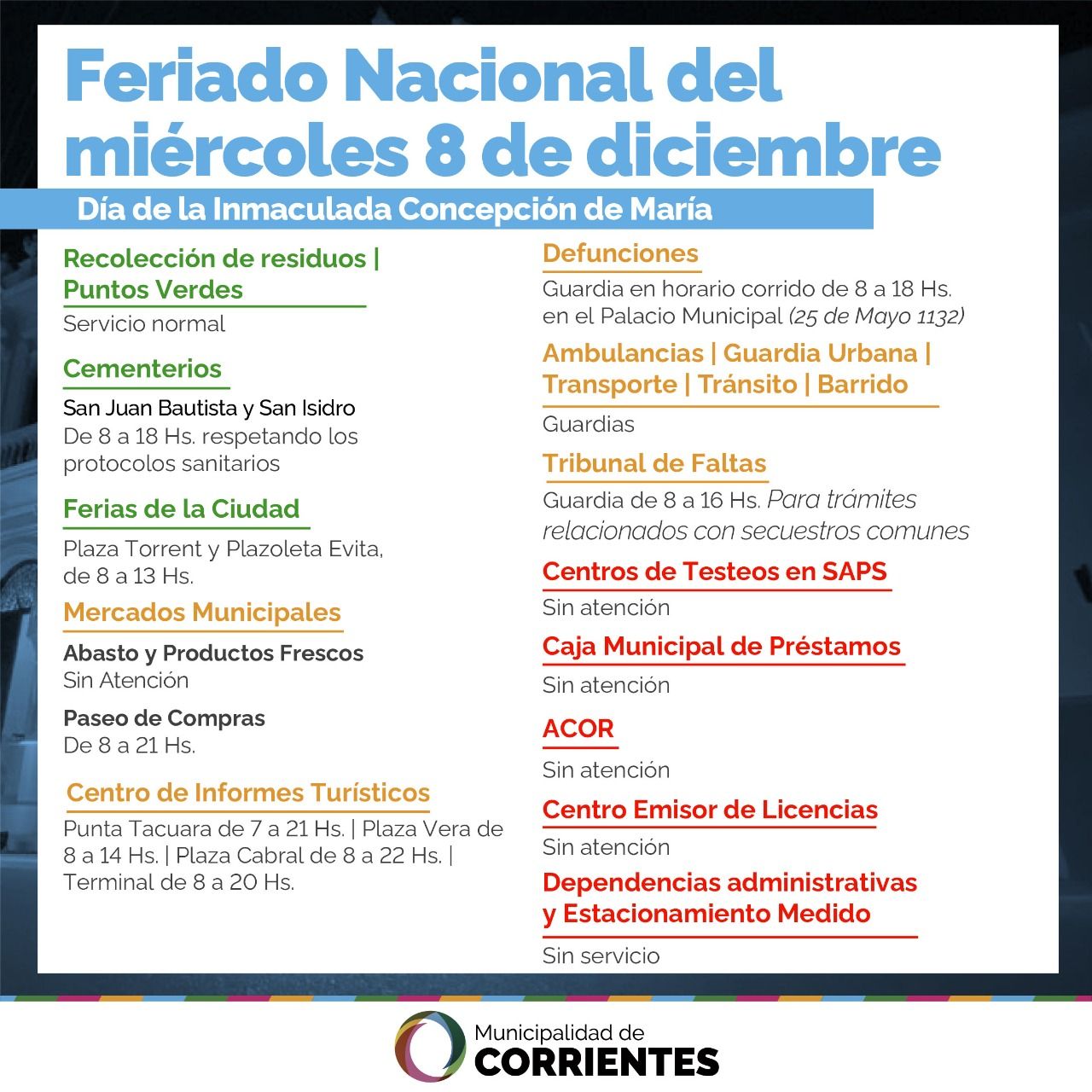 Feriado Nacional del miércoles 8 de diciembre

Día de la Inmaculada Concepción de María

Recolección de residuos | Puntos Verdes
Servicio normal

Cementerios
San Juan Bautista y San Isidro
De 8 a 18 Hs. respetando los protocolos sanitarios

Ferias de la Ciudad
Plaza Torrent y Plazoleta Evita, de 8 a 13 Hs.

Mercados Municipales
Abasto y Productos Frescos
Sin Atención

Paseo de Compras
De 8 a 21 Hs.

Centro de Informes Turísticos
Punta Tacuara de 7 a 21 Hs. | Plaza Vera de 8 a 14 Hs. | Plaza Cabral de 8 a 22 Hs. | Terminal de 8 a 20 Hs.

Defunciones
Guardia en horario corrido de 8 a 18 Hs. en el Palacio Municipal (25 de Mayo 1132)

Ambulancias | Guardia Urbana | Transporte | Tránsito | Barrido
Guardias

Tribunal de Faltas
Guardia de 8 a 16 Hs. Para trámites relacionados con secuestros comunes

Centros de Testeos en SAPS
Sin atención

Caja Municipal de Préstamos
Sin atención

ACOR
Sin atención

Centro Emisor de Licencias
Sin atención

Dependencias administrativas y Estacionamiento Medido
Sin servicio

Municipalidad de
CORRIENTES